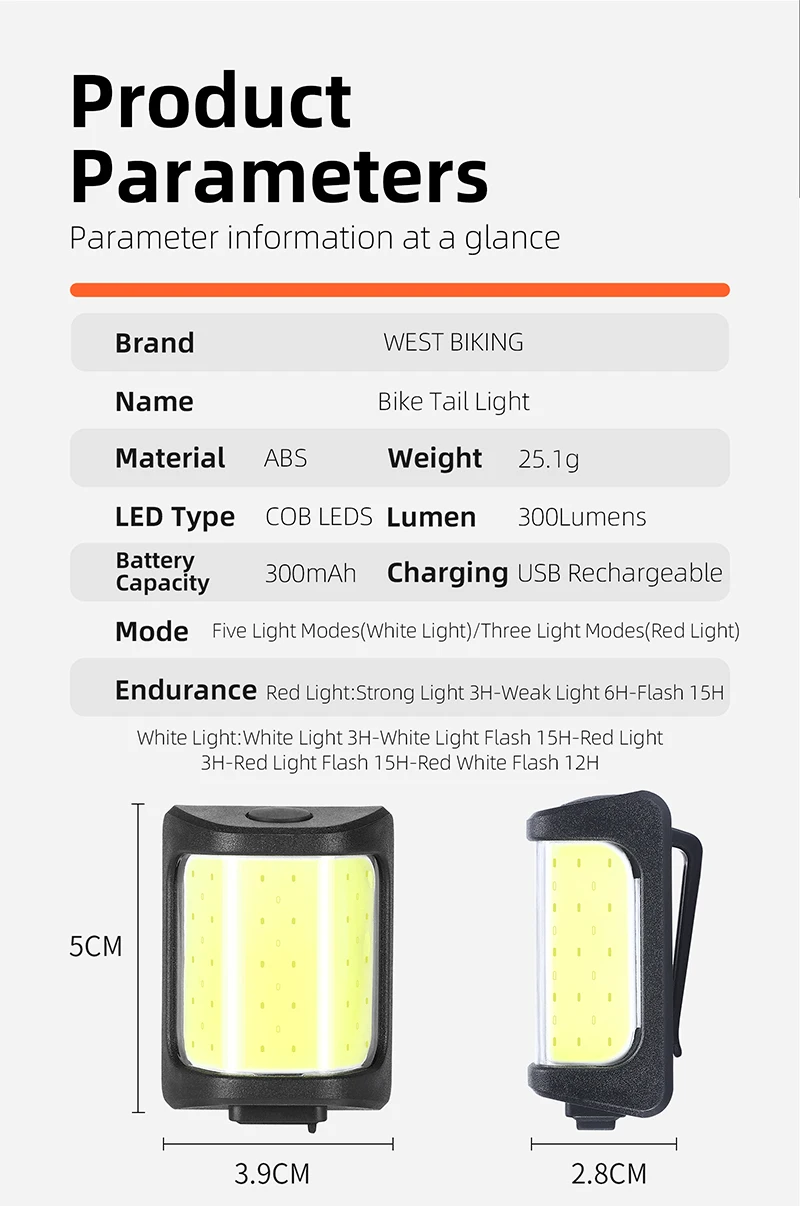 Product Parameters

Parameter information at a glance

Brand
WEST BIKING

Name
Bike Tail Light

Material ABS
Weight 25.1g

LED Type COB LEDS
Lumen 300Lumens

Battery Capacity 300mAh
Charging USB Rechargeable

Mode Five Light Modes(White Light)/Three Light Modes(Red Light)

Endurance Red Light:Strong Light 3H-Weak Light 6H-Flash 15H

White Light:White Light 3H-White Light Flash 15H-Red Light 3H-Red Light Flash 15H-Red White Flash 12H

5CM

3.9CM

2.8CM